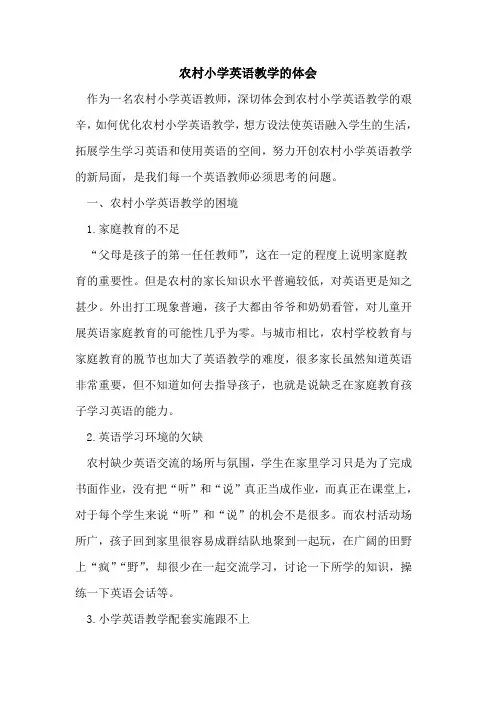 农村小学英语教学的体会

作为一名农村小学英语教师，深切体会到农村小学英语教学的艰辛，如何优化农村小学英语教学，想方设法使英语融入学生的生活，拓展学生学习英语和使用英语的空间，努力开创农村小学英语教学的新局面，是我们每一个英语教师必须思考的问题。

一、农村小学英语教学的困境

1.家庭教育的不足

“父母是孩子的第一任任教师”，这在一定的程度上说明家庭教育的重要性。但是农村的家长知识水平普遍较低，对英语更是知之甚少。外出打工现象普遍，孩子大都由爷爷和奶奶看管，对儿童开展英语家庭教育的可能性几乎为零。与城市相比，农村学校教育与家庭教育的脱节也加大了英语教学的难度，很多家长虽然知道英语非常重要，但不知道如何去指导孩子，也就是说缺乏在家庭教育孩子学习英语的能力。

2.英语学习环境的欠缺

农村缺少英语交流的场所与氛围，学生在家里学习只是为了完成书面作业，没有把“听”和“说”真正当成作业，而真正在课堂上，对于每个学生来说“听”和“说”的机会不是很多。而农村活动场所广，孩子回到家里很容易成群结队地聚到一起玩，在广阔的田野上“疯”“野”，却很少在一起交流学习，讨论一下所学的知识，操练一下英语会话等。

3.小学英语教学配套实施跟不上